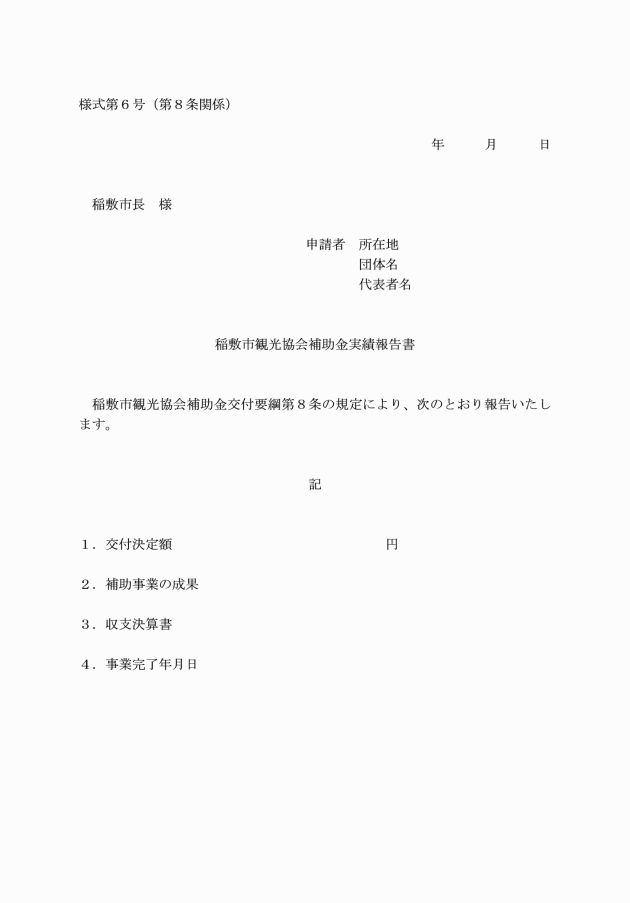 様式第６号（第８条関係）

年　　月　　日

稲敷市長　様

申請者　所在地
団体名
代表者名

稲敷市観光協会補助金実績報告書

稲敷市観光協会補助金交付要綱第８条の規定により、次のとおり報告いたします。

記

１．交付決定額　　　　　　　　　　　　　円

２．補助事業の成果

３．収支決算書

４．事業完了年月日